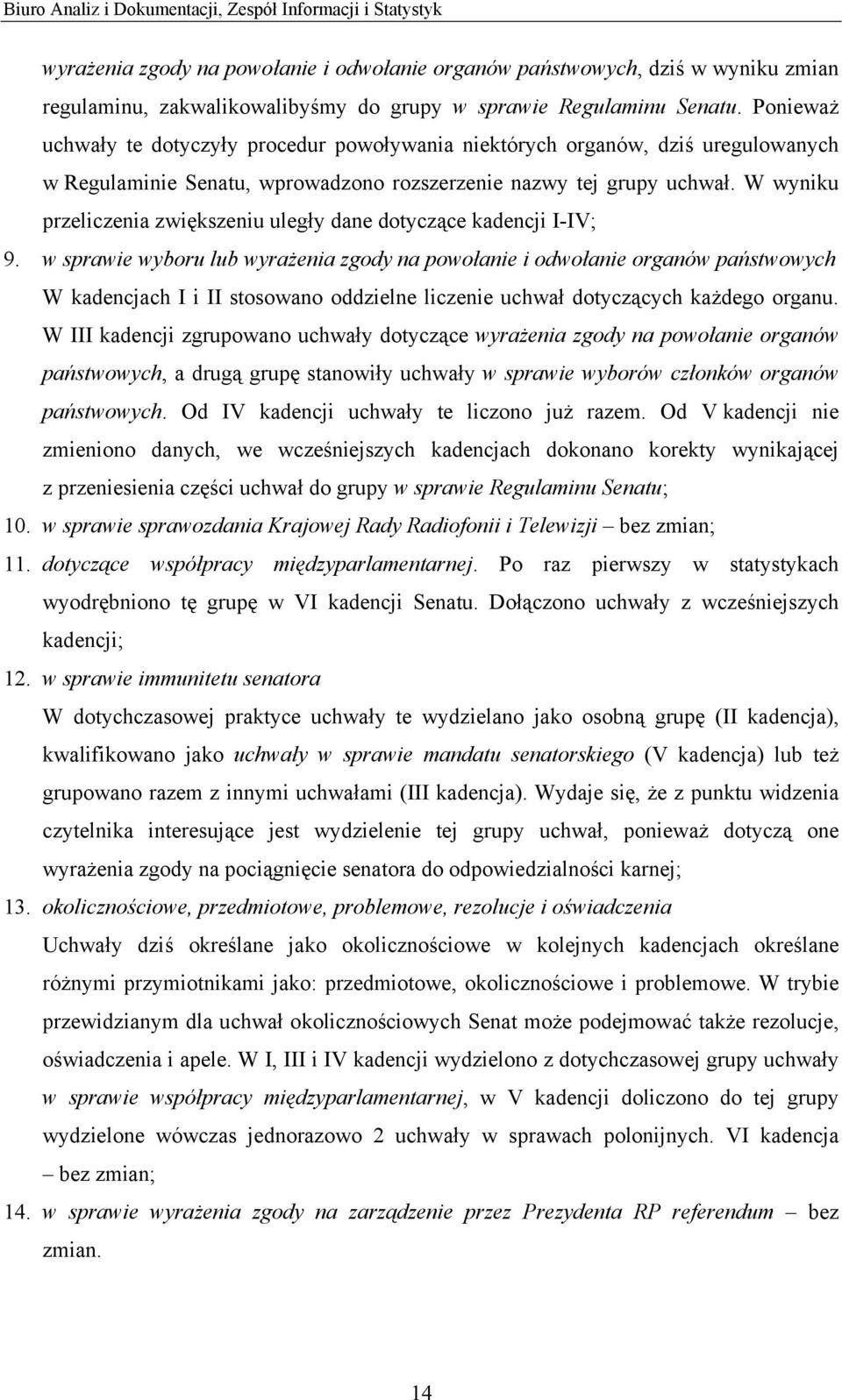 Biuro Analiz i Dokumentacji, Zespół Informacji i Statystyk

wyrażenia zgody na powołanie i odwołanie organów państwowych, dziś w wyniku zmian regulaminu, zakwalikowalibyśmy do grupy w sprawie Regulaminu Senatu. Ponieważ uchwały te dotyczyły procedur powoływania niektórych organów, dziś uregulowanych w Regulaminie Senatu, wprowadzono rozszerzenie nazwy tej grupy uchwał. W wyniku przeliczenia zwiększeniu uległy dane dotyczące kadencji I-IV;

9. w sprawie wyboru lub wyrażenia zgody na powołanie i odwołanie organów państwowych
W kadencjach I i II stosowano oddzielne liczenie uchwał dotyczących każdego organu. W III kadencji zgrupowano uchwały dotyczące wyrażenia zgody na powołanie organów państwowych, a drugą grupę stanowiły uchwały w sprawie wyborów członków organów państwowych. Od IV kadencji uchwały te liczono już razem. Od V kadencji nie zmieniono danych, we wcześniejszych kadencjach dokonano korekty wynikającej z przeniesienia części uchwał do grupy w sprawie Regulaminu Senatu;

10. w sprawie sprawozdania Krajowej Rady Radiofonii i Telewizji – bez zmian;

11. dotyczące współpracy międzyparlamentarnej. Po raz pierwszy w statystykach wyodrębniono tę grupę w VI kadencji Senatu. Dołączono uchwały z wcześniejszych kadencji;

12. w sprawie immunitetu senatora
W dotychczasowej praktyce uchwały te wydzielano jako osobną grupę (II kadencja), kwalifikowano jako uchwały w sprawie mandatu senatorskiego (V kadencja) lub też grupowano razem z innymi uchwałami (III kadencja). Wydaje się, że z punktu widzenia czytelnika interesujące jest wydzielenie tej grupy uchwał, ponieważ dotyczą one wyrażenia zgody na pociągnięcie senatora do odpowiedzialności karnej;

13. okolicznościowe, przedmiotowe, problemowe, rezolucje i oświadczenia
Uchwały dziś określane jako okolicznościowe w kolejnych kadencjach określane różnymi przymiotnikami jako: przedmiotowe, okolicznościowe i problemowe. W trybie przewidzianym dla uchwał okolicznościowych Senat może podejmować także rezolucje, oświadczenia i apele. W I, III i IV kadencji wydzielono z dotychczasowej grupy uchwały w sprawie współpracy międzyparlamentarnej, w V kadencji doliczono do tej grupy wydzielone wówczas jednorazowo 2 uchwały w sprawach polonijnych. VI kadencja – bez zmian;

14. w sprawie wyrażenia zgody na zarządzenie przez Prezydenta RP referendum – bez zmian.

14